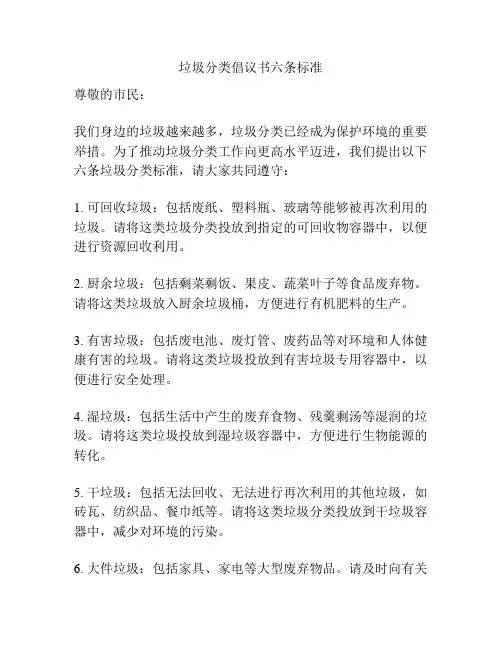 垃圾分类倡议书六条标准

尊敬的市民：

我们身边的垃圾越来越多，垃圾分类已经成为保护环境的重要举措。为了推动垃圾分类工作向更高水平迈进，我们提出以下六条垃圾分类标准，请大家共同遵守：

1. 可回收垃圾：包括废纸、塑料瓶、玻璃等能够被再次利用的垃圾。请将这类垃圾分类投放到指定的可回收物容器中，以便进行资源回收利用。

2. 厨余垃圾：包括剩菜剩饭、果皮、蔬菜叶子等食品废弃物。请将这类垃圾放入厨余垃圾桶，方便进行有机肥料的生产。

3. 有害垃圾：包括废电池、废灯管、废药品等对环境和人体健康有害的垃圾。请将这类垃圾投放到有害垃圾专用容器中，以便进行安全处理。

4. 湿垃圾：包括生活中产生的废弃食物、残羹剩汤等湿润的垃圾。请将这类垃圾投放到湿垃圾容器中，方便进行生物能源的转化。

5. 干垃圾：包括无法回收、无法进行再次利用的其他垃圾，如砖瓦、纺织品、餐巾纸等。请将这类垃圾分类投放到干垃圾容器中，减少对环境的污染。

6. 大件垃圾：包括家具、家电等大型废弃物品。请及时向有关